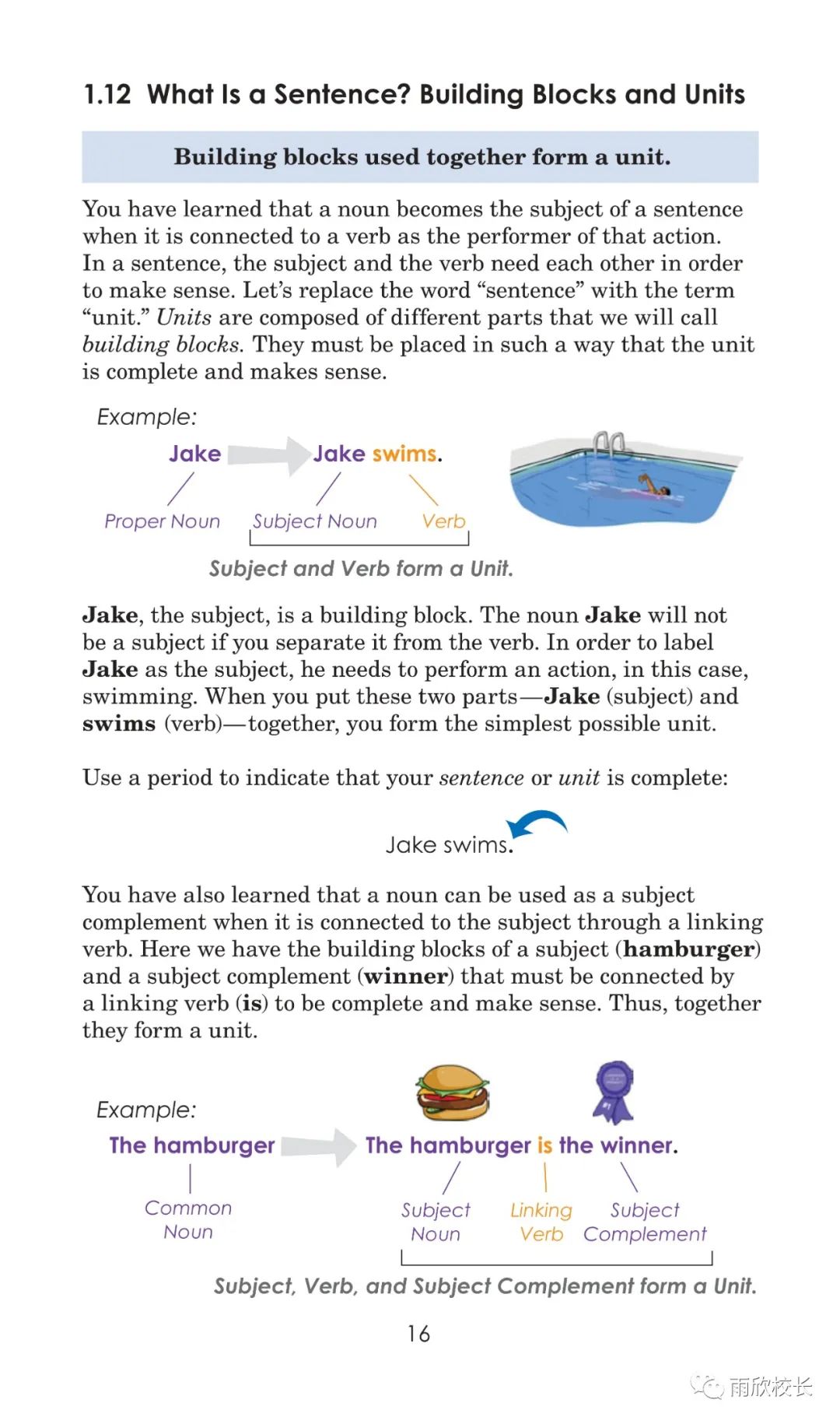 1.12 What Is a Sentence? Building Blocks and Units

Building blocks used together form a unit.

You have learned that a noun becomes the subject of a sentence when it is connected to a verb as the performer of that action. In a sentence, the subject and the verb need each other in order to make sense. Let's replace the word "sentence" with the term "unit." Units are composed of different parts that we will call building blocks. They must be placed in such a way that the unit is complete and makes sense.

Example:

Jake

Proper Noun

Jake swims.

Subject Noun

Verb

Subject and Verb form a Unit.

Jake, the subject, is a building block. The noun Jake will not be a subject if you separate it from the verb. In order to label Jake as the subject, he needs to perform an action, in this case, swimming. When you put these two parts—Jake (subject) and swims (verb)—together, you form the simplest possible unit.

Use a period to indicate that your sentence or unit is complete:

Jake swims.

You have also learned that a noun can be used as a subject complement when it is connected to the subject through a linking verb. Here we have the building blocks of a subject (hamburger) and a subject complement (winner) that must be connected by a linking verb (is) to be complete and make sense. Thus, together they form a unit.

Example:

The hamburger

Common Noun

The hamburger is the winner.

Subject Noun

Linking Verb

Subject Complement

Subject, Verb, and Subject Complement form a Unit.

16

雨欣校长